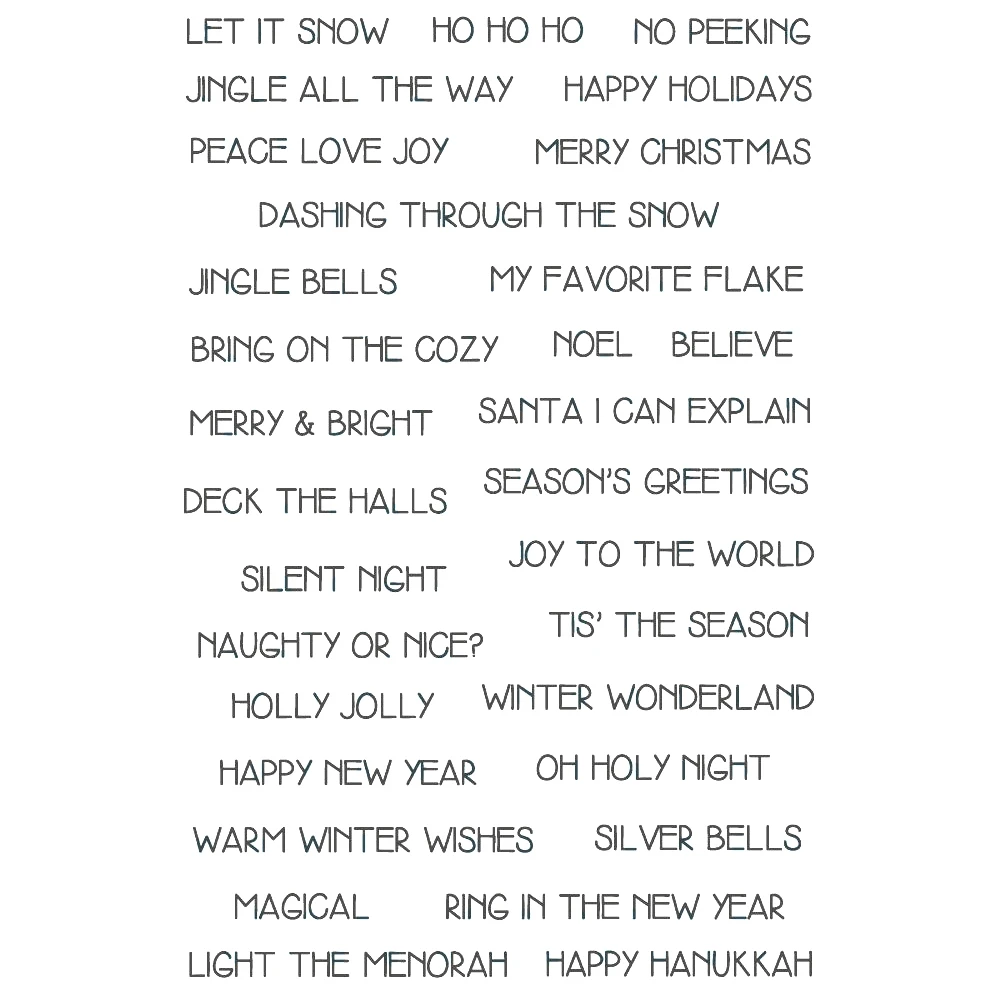 LET IT SNOW HO HO HO NO PEEKING
JINGLE ALL THE WAY HAPPY HOLIDAYS
PEACE LOVE JOY MERRY CHRISTMAS
DASHING THROUGH THE SNOW
JINGLE BELLS MY FAVORITE FLAKE
BRING ON THE COZY NOEL BELIEVE
MERRY & BRIGHT SANTA I CAN EXPLAIN
DECK THE HALLS SEASON'S GREETINGS
SILENT NIGHT JOY TO THE WORLD
NAUGHTY OR NICE? TIS' THE SEASON
HOLLY JOLLY WINTER WONDERLAND
HAPPY NEW YEAR OH HOLY NIGHT
WARM WINTER WISHES SILVER BELLS
MAGICAL RING IN THE NEW YEAR
LIGHT THE MENORAH HAPPY HANUKKAH